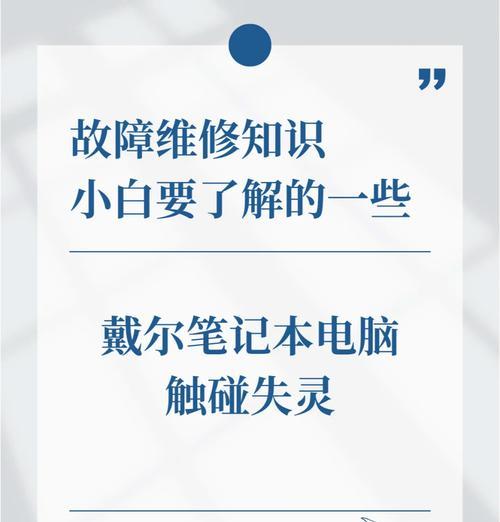 ”

故障维修知识
小白要了解的一些

戴尔笔记本电脑
触碰失灵